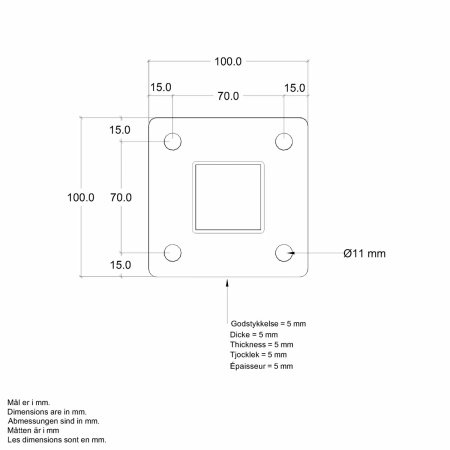 100.0

15.0
70.0
15.0

15.0
100.0
70.0
15.0

Ø11 mm

Godstykkelse = 5 mm
Dicke = 5 mm
Thickness = 5 mm
Tjocklek = 5 mm
Épaisseur = 5 mm

Mål er i mm.
Dimensions are in mm.
Abmessungen sind in mm.
Måtten är i mm
Les dimensions sont en mm.